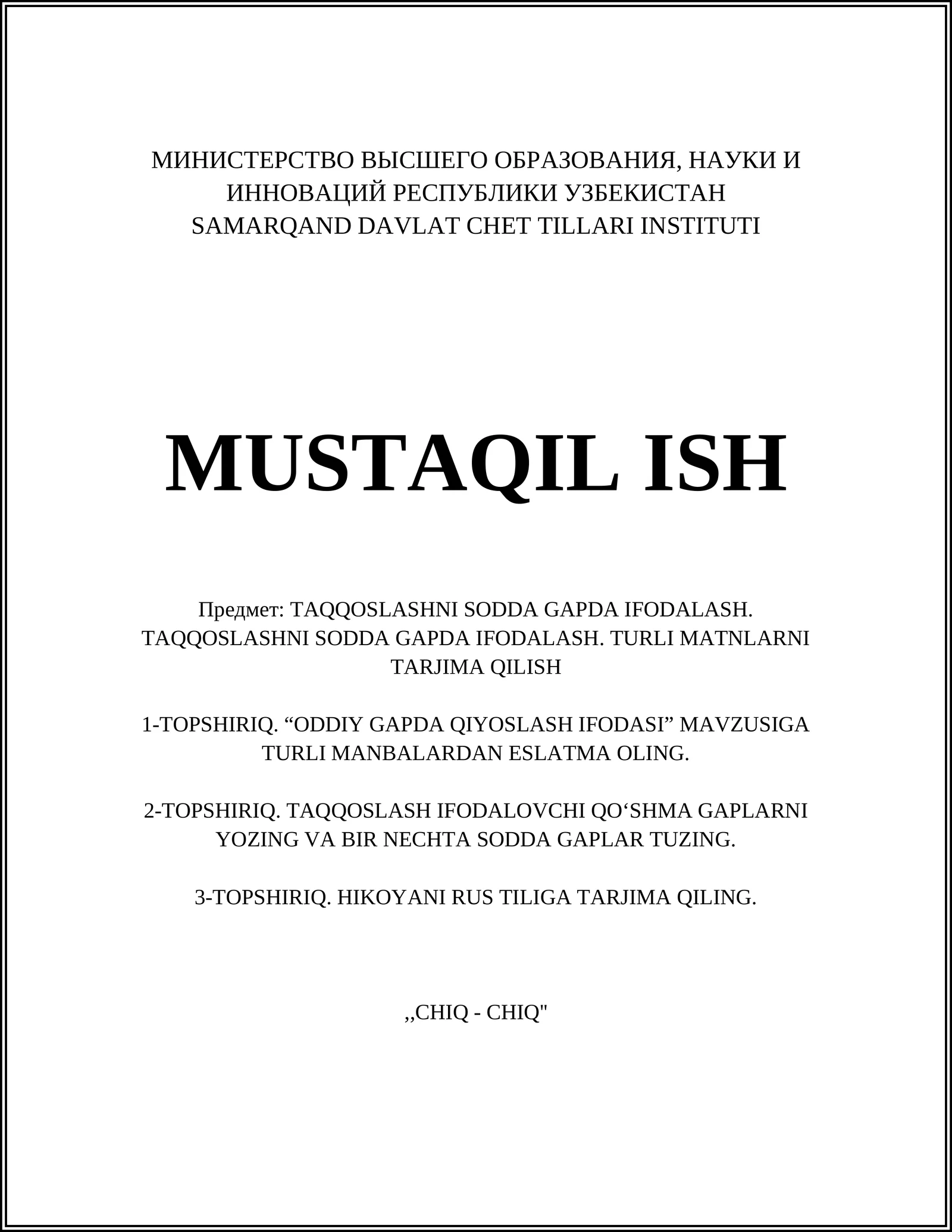 МИНИСТЕРСТВО ВЫСШЕГО ОБРАЗОВАНИЯ, НАУКИ И ИННОВАЦИЙ РЕСПУБЛИКИ УЗБЕКИСТАН
SAMARQAND DAVLAT CHET TILLARI INSTITUTI

MUSTAQIL ISH

Предмет: TAQQOSLASHNI SODDA GAPDA IFODALASH. TAQQOSLASHNI SODDA GAPDA IFODALASH. TURLI MATNLARNI TARJIMA QILISH

1-TOPSHIRIQ. “ODDIY GAPDA QIYOSLASH IFODASI” MAVZUSIGA TURLI MANBALARDAN ESLATMA OLING.

2-TOPSHIRIQ. TAQQOSLASH IFODALOVCHI QO‘SHMA GAPLARNI YOZING VA BIR NECHTA SODDA GAPLAR TUZING.

3-TOPSHIRIQ. HIKOYANI RUS TILIGA TARJIMA QILING.

,,CHIQ - CHIQ"